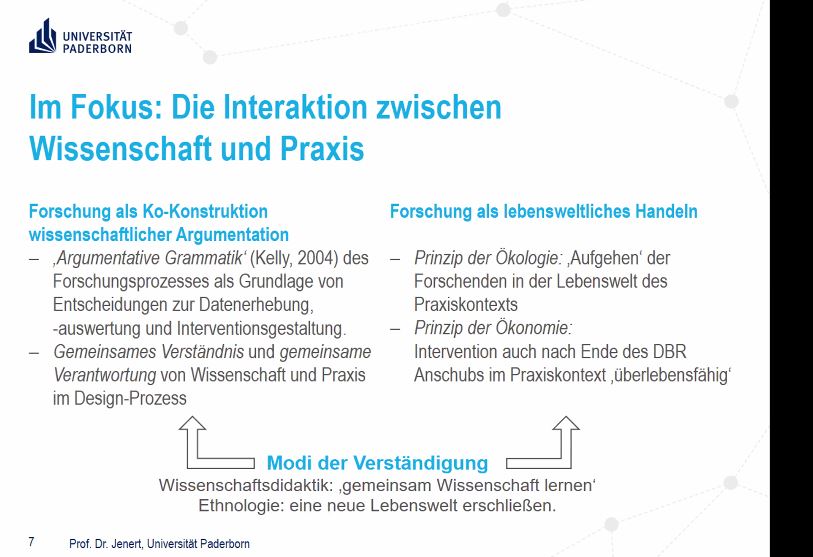 UNIVERSITÄT PADERBORN

Im Fokus: Die Interaktion zwischen Wissenschaft und Praxis

Forschung als Ko-Konstruktion wissenschaftlicher Argumentation

– ‚Argumentative Grammatik' (Kelly, 2004) des Forschungsprozesses als Grundlage von Entscheidungen zur Datenerhebung, -auswertung und Interventionsgestaltung.
– Gemeinsames Verständnis und gemeinsame Verantwortung von Wissenschaft und Praxis im Design-Prozess

Forschung als lebensweltliches Handeln

– Prinzip der Ökologie: ‚Aufgehen' der Forschenden in der Lebenswelt des Praxiskontexts
– Prinzip der Ökonomie: Intervention auch nach Ende des DBR Anschubs im Praxiskontext ‚überlebensfähig'

Modi der Verständigung
Wissenschaftsdidaktik: ‚gemeinsam Wissenschaft lernen'
Ethnologie: eine neue Lebenswelt erschließen.

7 Prof. Dr. Jenert, Universität Paderborn